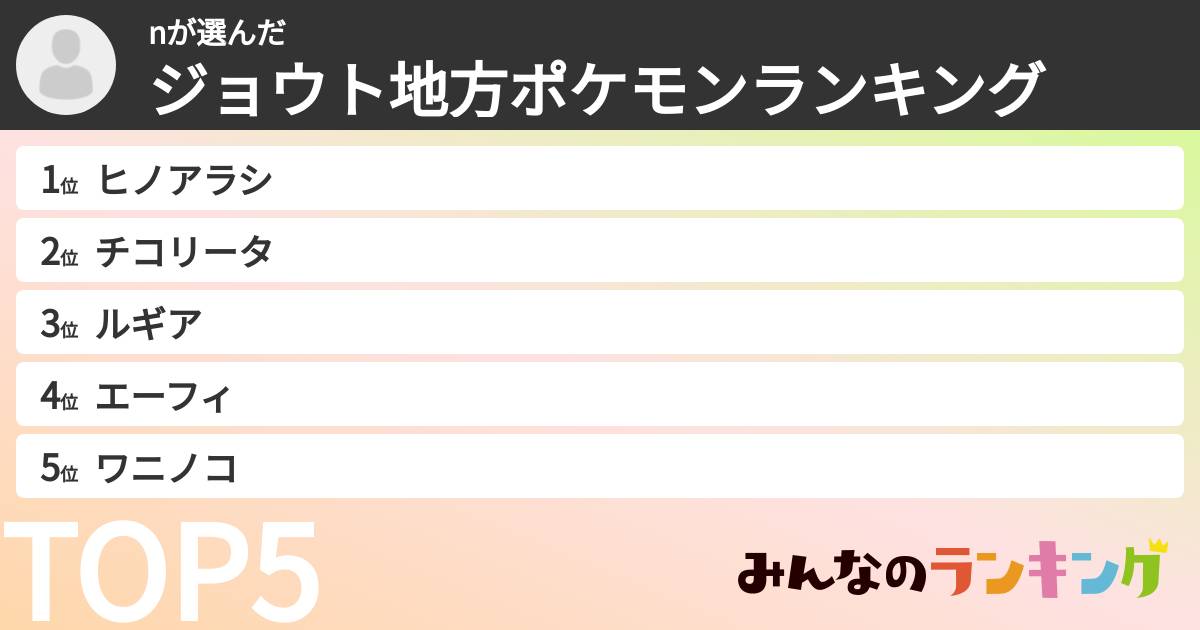 nが選んだ
ジョウト地方ポケモンランキング

1位 ヒノアラシ
2位 チコリータ
3位 ルギア
4位 エーフィ
5位 ワニノコ

TOP5

みんなのランキング